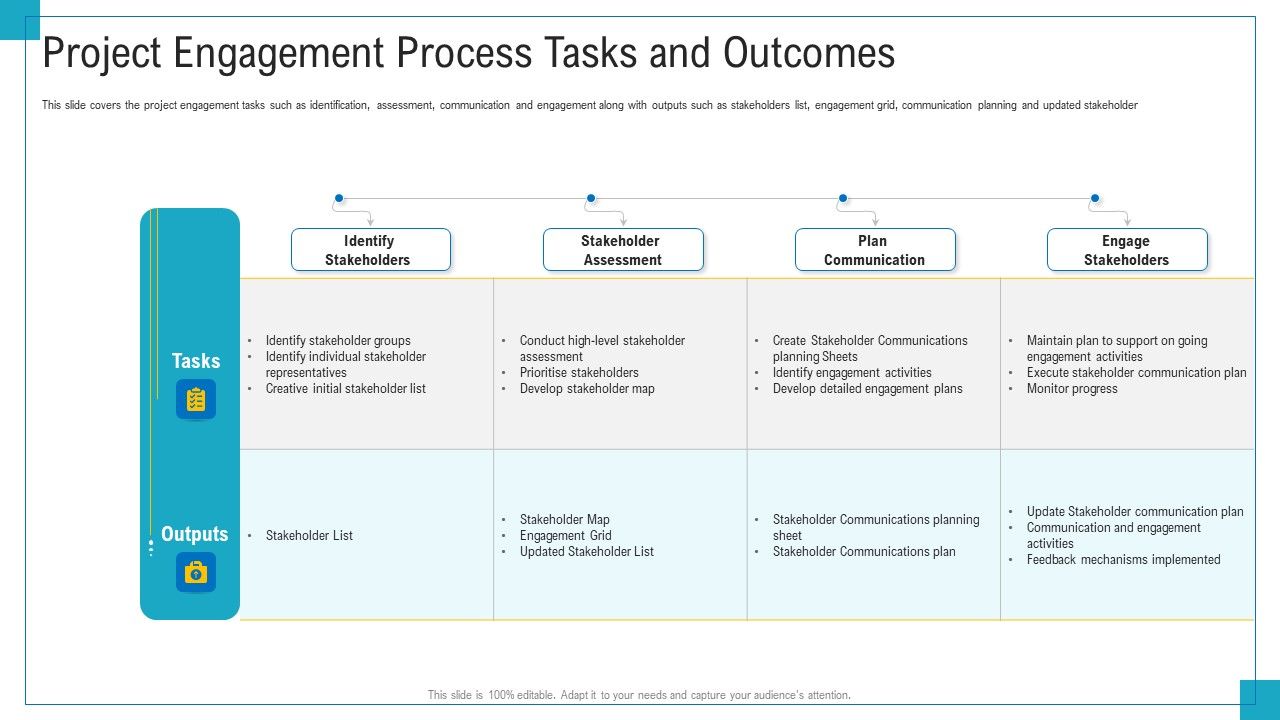 Project Engagement Process Tasks and Outcomes

This slide covers the project engagement tasks such as identification, assessment, communication and engagement along with outputs such as stakeholders list, engagement grid, communication planning and updated stakeholder

| | Identify Stakeholders | Stakeholder Assessment | Plan Communication | Engage Stakeholders |
|---|---|---|---|---|
| Tasks | • Identify stakeholder groups • Identify individual stakeholder representatives • Creative initial stakeholder list | • Conduct high-level stakeholder assessment • Prioritise stakeholders • Develop stakeholder map | • Create Stakeholder Communications planning Sheets • Identify engagement activities • Develop detailed engagement plans | • Maintain plan to support on going engagement activities • Execute stakeholder communication plan • Monitor progress |
| Outputs | • Stakeholder List | • Stakeholder Map • Engagement Grid • Updated Stakeholder List | • Stakeholder Communications planning sheet • Stakeholder Communications plan | • Update Stakeholder communication plan • Communication and engagement activities • Feedback mechanisms implemented |

This slide is 100% editable. Adapt it to your needs and capture your audience's attention.